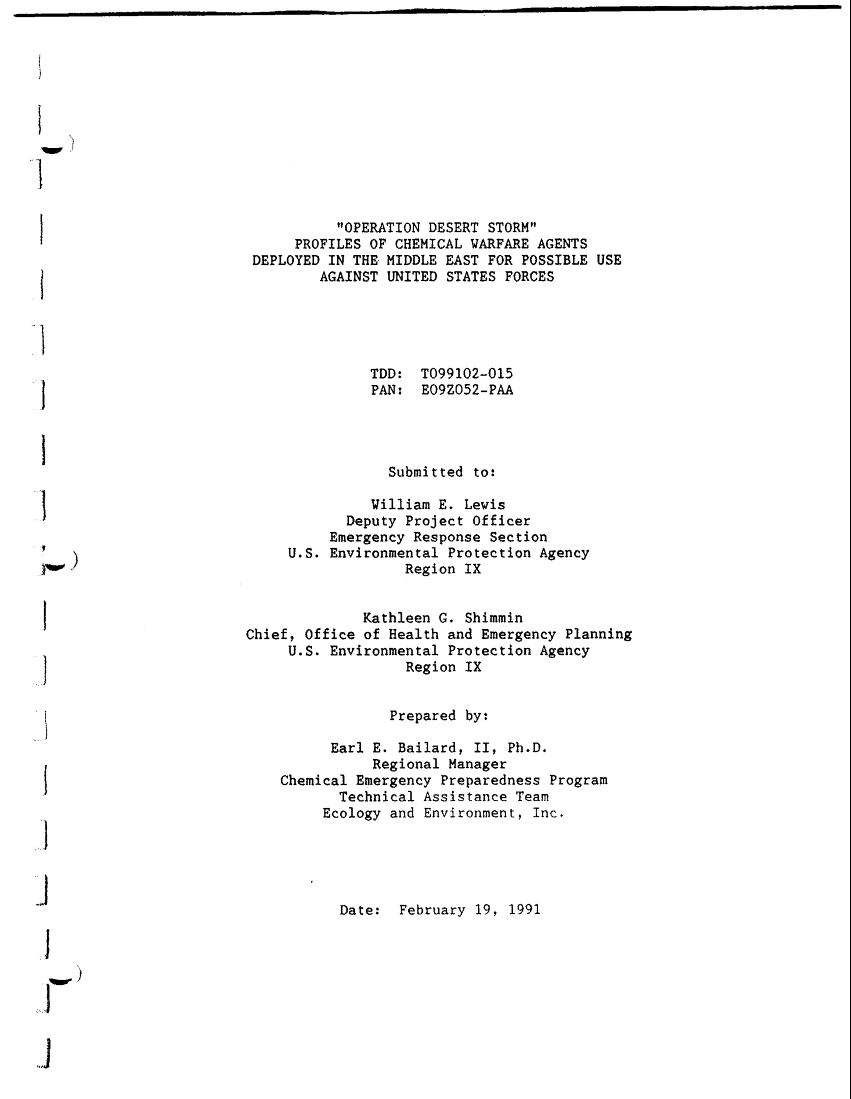 "OPERATION DESERT STORM"
PROFILES OF CHEMICAL WARFARE AGENTS
DEPLOYED IN THE MIDDLE EAST FOR POSSIBLE USE
AGAINST UNITED STATES FORCES

TDD: T099102-015
PAN: E09Z052-PAA

Submitted to:

William E. Lewis
Deputy Project Officer
Emergency Response Section
U.S. Environmental Protection Agency
Region IX

Kathleen G. Shimmin
Chief, Office of Health and Emergency Planning
U.S. Environmental Protection Agency
Region IX

Prepared by:

Earl E. Bailard, II, Ph.D.
Regional Manager
Chemical Emergency Preparedness Program
Technical Assistance Team
Ecology and Environment, Inc.

Date: February 19, 1991